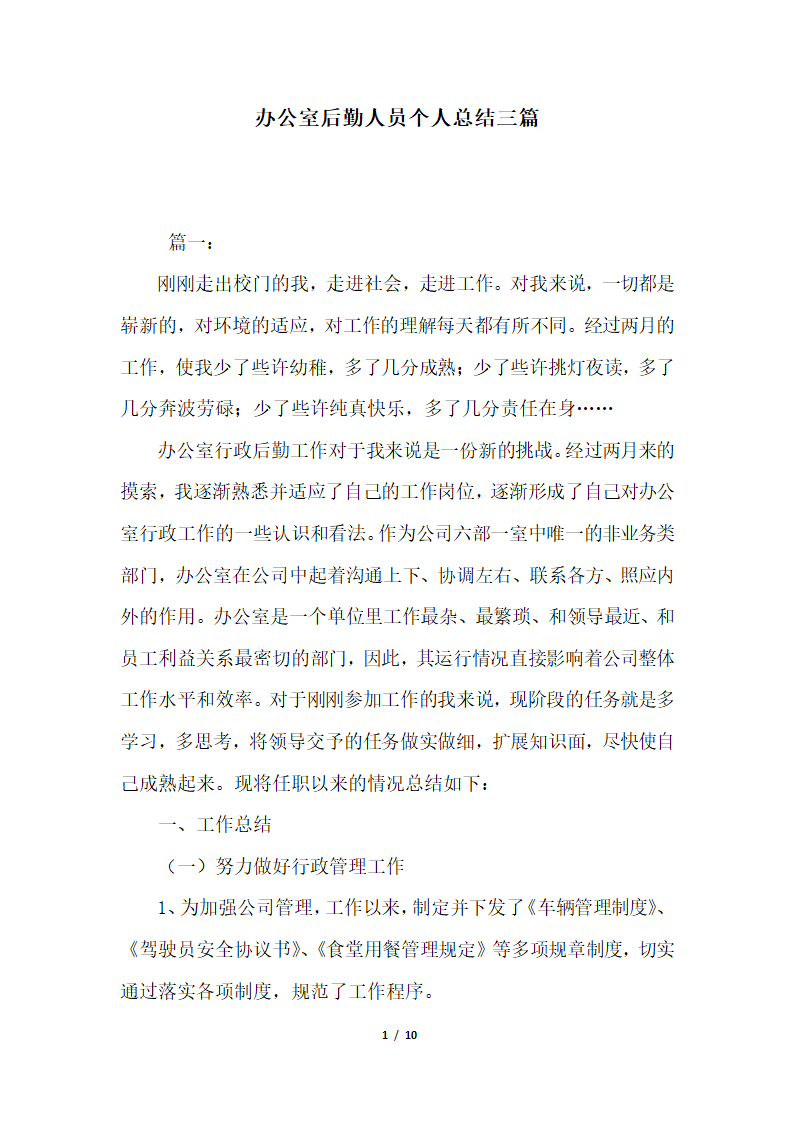 办公室后勤人员个人总结三篇

篇一：

刚刚走出校门的我，走进社会，走进工作。对我来说，一切都是崭新的，对环境的适应，对工作的理解每天都有所不同。经过两月的工作，使我少了些许幼稚，多了几分成熟；少了些许挑灯夜读，多了几分奔波劳碌；少了些许纯真快乐，多了几分责任在身……

办公室行政后勤工作对于我来说是一份新的挑战。经过两月来的摸索，我逐渐熟悉并适应了自己的工作岗位，逐渐形成了自己对办公室行政工作的一些认识和看法。作为公司六部一室中唯一的非业务类部门，办公室在公司中起着沟通上下、协调左右、联系各方、照应内外的作用。办公室是一个单位里工作最杂、最繁琐、和领导最近、和员工利益关系最密切的部门，因此，其运行情况直接影响着公司整体工作水平和效率。对于刚刚参加工作的我来说，现阶段的任务就是多学习，多思考，将领导交予的任务做实做细，扩展知识面，尽快使自己成熟起来。现将任职以来的情况总结如下：

一、工作总结

（一）努力做好行政管理工作

1、为加强公司管理，工作以来，制定并下发了《车辆管理制度》、《驾驶员安全协议书》、《食堂用餐管理规定》等多项规章制度，切实通过落实各项制度，规范了工作程序。

1 / 10